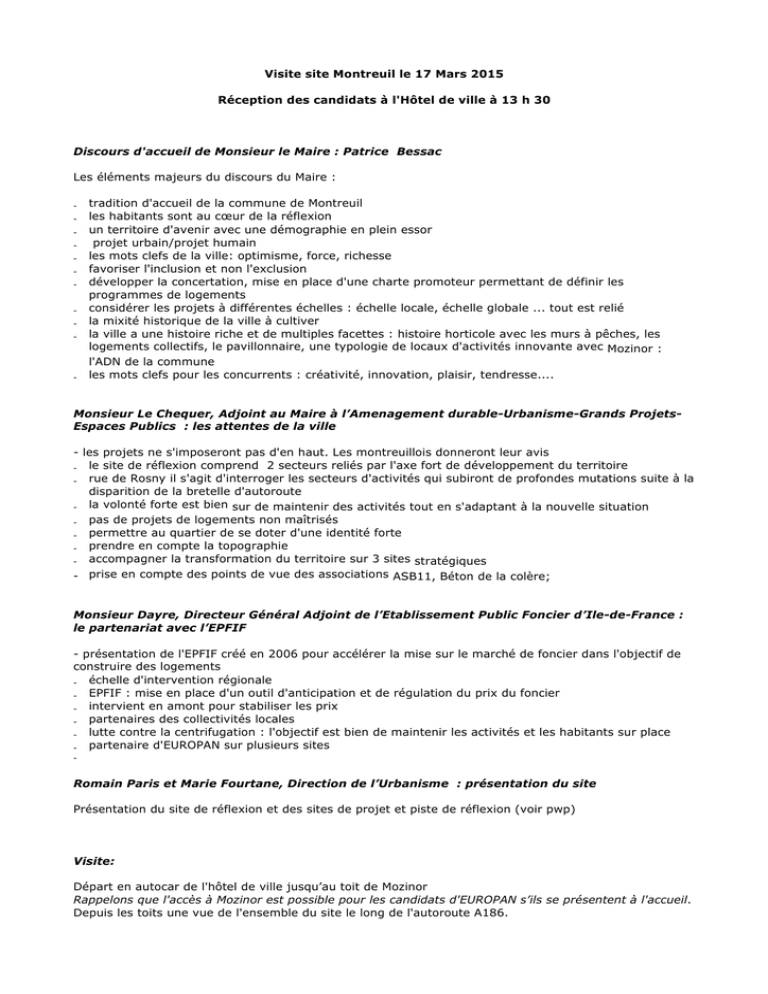 Visite site Montreuil le 17 Mars 2015

Réception des candidats à l'Hôtel de ville à 13 h 30

Discours d'accueil de Monsieur le Maire : Patrice Bessac

Les éléments majeurs du discours du Maire :

- tradition d'accueil de la commune de Montreuil
- les habitants sont au cœur de la réflexion
- un territoire d'avenir avec une démographie en plein essor
- projet urbain/projet humain
- les mots clefs de la ville: optimisme, force, richesse
- favoriser l'inclusion et non l'exclusion
- développer la concertation, mise en place d'une charte promoteur permettant de définir les programmes de logements
- considérer les projets à différentes échelles : échelle locale, échelle globale ... tout est relié
- la mixité historique de la ville à cultiver
- la ville a une histoire riche et de multiples facettes : histoire horticole avec les murs à pêches, les logements collectifs, le pavillonnaire, une typologie de locaux d'activités innovante avec Mozinor : l'ADN de la commune
- les mots clefs pour les concurrents : créativité, innovation, plaisir, tendresse....

Monsieur Le Chequer, Adjoint au Maire à l'Amenagement durable-Urbanisme-Grands Projets-Espaces Publics : les attentes de la ville

- les projets ne s'imposeront pas d'en haut. Les montreuillois donneront leur avis
- le site de réflexion comprend 2 secteurs reliés par l'axe fort de développement du territoire
- rue de Rosny il s'agit d'interroger les secteurs d'activités qui subiront de profondes mutations suite à la disparition de la bretelle d'autoroute
- la volonté forte est bien sur de maintenir des activités tout en s'adaptant à la nouvelle situation
- pas de projets de logements non maîtrisés
- permettre au quartier de se doter d'une identité forte
- prendre en compte la topographie
- accompagner la transformation du territoire sur 3 sites stratégiques
- prise en compte des points de vue des associations ASB11, Béton de la colère;

Monsieur Dayre, Directeur Général Adjoint de l'Etablissement Public Foncier d'Ile-de-France : le partenariat avec l'EPFIF

- présentation de l'EPFIF créé en 2006 pour accélérer la mise sur le marché de foncier dans l'objectif de construire des logements
- échelle d'intervention régionale
- EPFIF : mise en place d'un outil d'anticipation et de régulation du prix du foncier
- intervient en amont pour stabiliser les prix
- partenaires des collectivités locales
- lutte contre la centrifugation : l'objectif est bien de maintenir les activités et les habitants sur place
- partenaire d'EUROPAN sur plusieurs sites
-

Romain Paris et Marie Fourtane, Direction de l'Urbanisme : présentation du site

Présentation du site de réflexion et des sites de projet et piste de réflexion (voir pwp)

Visite:

Départ en autocar de l'hôtel de ville jusqu'au toit de Mozinor
Rappelons que l'accès à Mozinor est possible pour les candidats d'EUROPAN s'ils se présentent à l'accueil.
Depuis les toits une vue de l'ensemble du site le long de l'autoroute A186.